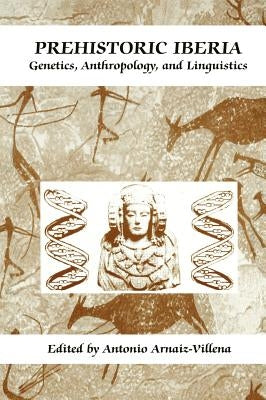 PREHISTORIC IBERIA
Genetics, Anthropology, and Linguistics

Edited by Antonio Arnaiz-Villena